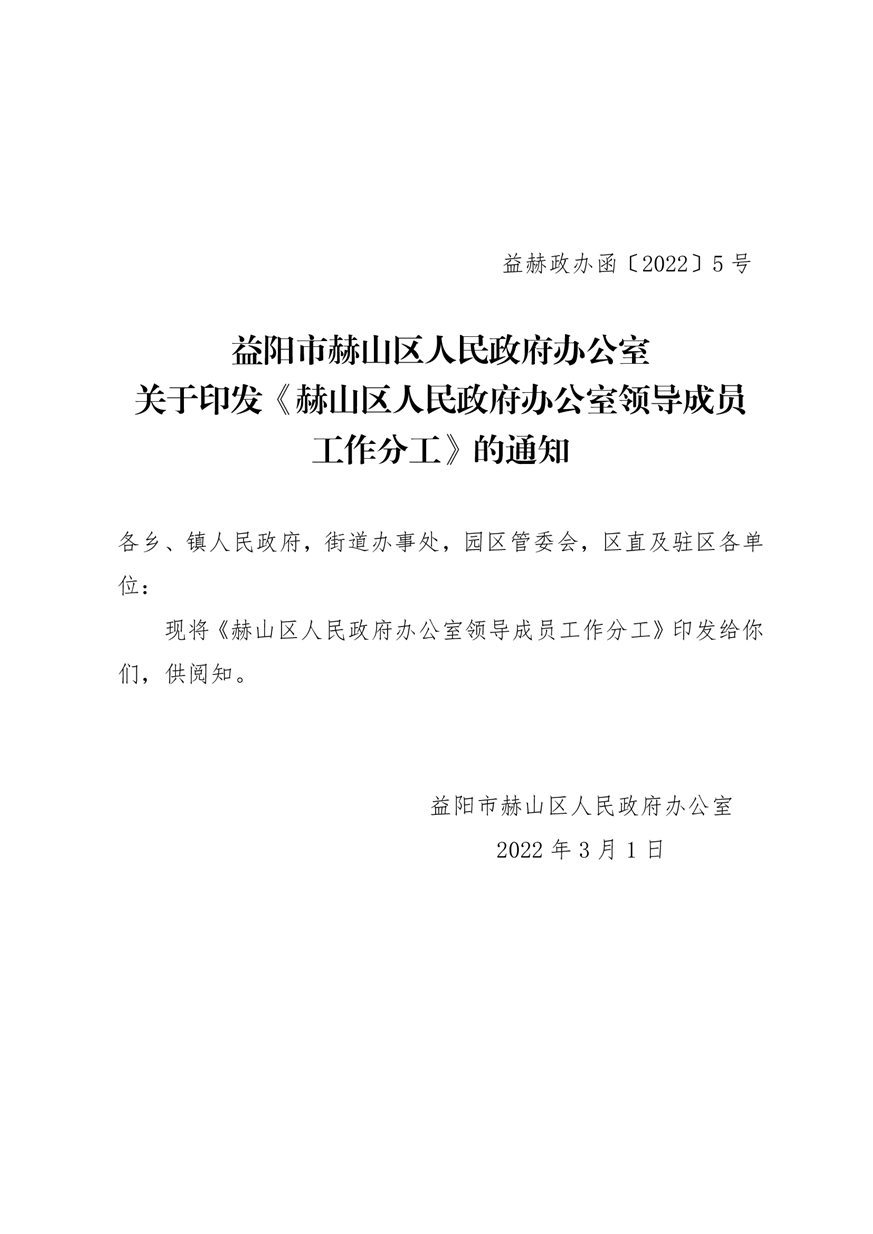 益赫政办函〔2022〕5号

益阳市赫山区人民政府办公室
关于印发《赫山区人民政府办公室领导成员工作分工》的通知

各乡、镇人民政府，街道办事处，园区管委会，区直及驻区各单位：

现将《赫山区人民政府办公室领导成员工作分工》印发给你们，供阅知。

益阳市赫山区人民政府办公室
2022年3月1日